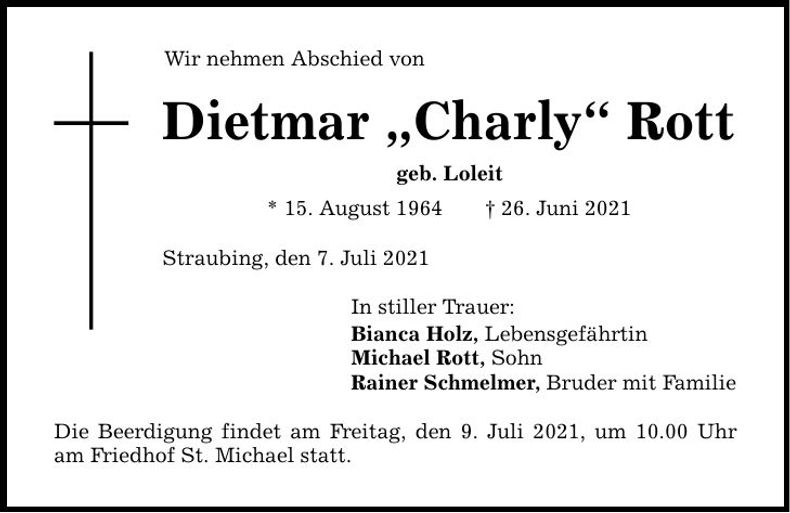 Wir nehmen Abschied von

Dietmar „Charly“ Rott

geb. Loleit

* 15. August 1964 † 26. Juni 2021

Straubing, den 7. Juli 2021

In stiller Trauer:
Bianca Holz, Lebensgefährtin
Michael Rott, Sohn
Rainer Schmelmer, Bruder mit Familie

Die Beerdigung findet am Freitag, den 9. Juli 2021, um 10.00 Uhr am Friedhof St. Michael statt.